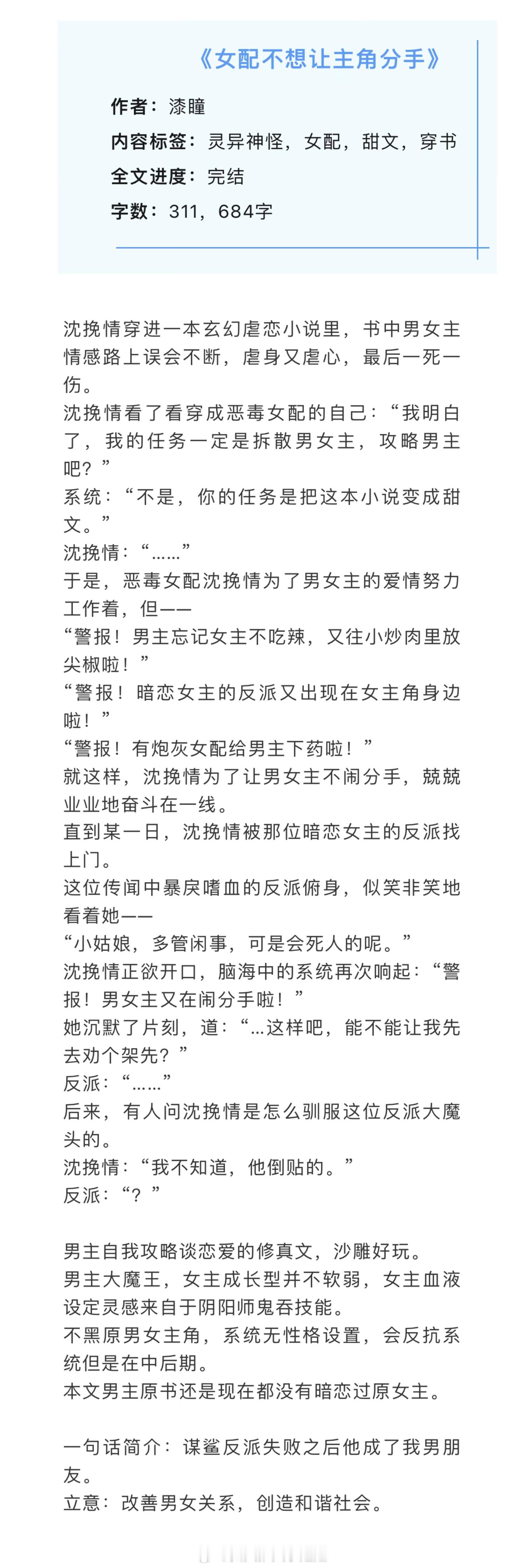 《女配不想让主角分手》

作者：漆瞳
内容标签：灵异神怪，女配，甜文，穿书
全文进度：完结
字数：311，684字

沈挽情穿进一本玄幻虐恋小说里，书中男女主情感路上误会不断，虐身又虐心，最后一死一伤。
沈挽情看了看穿成恶毒女配的自己：“我明白了，我的任务一定是拆散男女主，攻略男主吧？”
系统：“不是，你的任务是把这本小说变成甜文。”
沈挽情：“……”
于是，恶毒女配沈挽情为了男女主的爱情努力工作着，但——
“警报！男主忘记女主不吃辣，又往小炒肉里放尖椒啦！”
“警报！暗恋女主的反派又出现在女主角身边啦！”
“警报！有炮灰女配给男主下药啦！”
就这样，沈挽情为了让男女主不闹分手，兢兢业业地奋斗在一线。
直到某一日，沈挽情被那位暗恋女主的反派找上门。
这位传闻中暴戾嗜血的反派俯身，似笑非笑地看着她——
“小姑娘，多管闲事，可是会死人的呢。”
沈挽情正欲开口，脑海中的系统再次响起：“警报！男女主又在闹分手啦！”
她沉默了片刻，道：“…这样吧，能不能让我先去劝个架先？”
反派：“……”
后来，有人问沈挽情是怎么驯服这位反派大魔头的。
沈挽情：“我不知道，他倒贴的。”
反派：“？”

男主自我攻略谈恋爱的修真文，沙雕好玩。
男主大魔王，女主成长型并不软弱，女主血液设定灵感来自于阴阳师鬼吞技能。
不黑原男女主角，系统无性格设置，会反抗系统但是在中后期。
本文男主原书还是现在都没有暗恋过原女主。

一句话简介：谋鲨反派失败之后他成了我男朋友。
立意：改善男女关系，创造和谐社会。